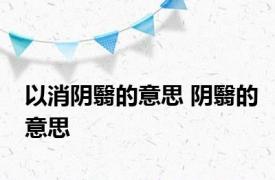 以消阴翳的意思 阴翳的意思